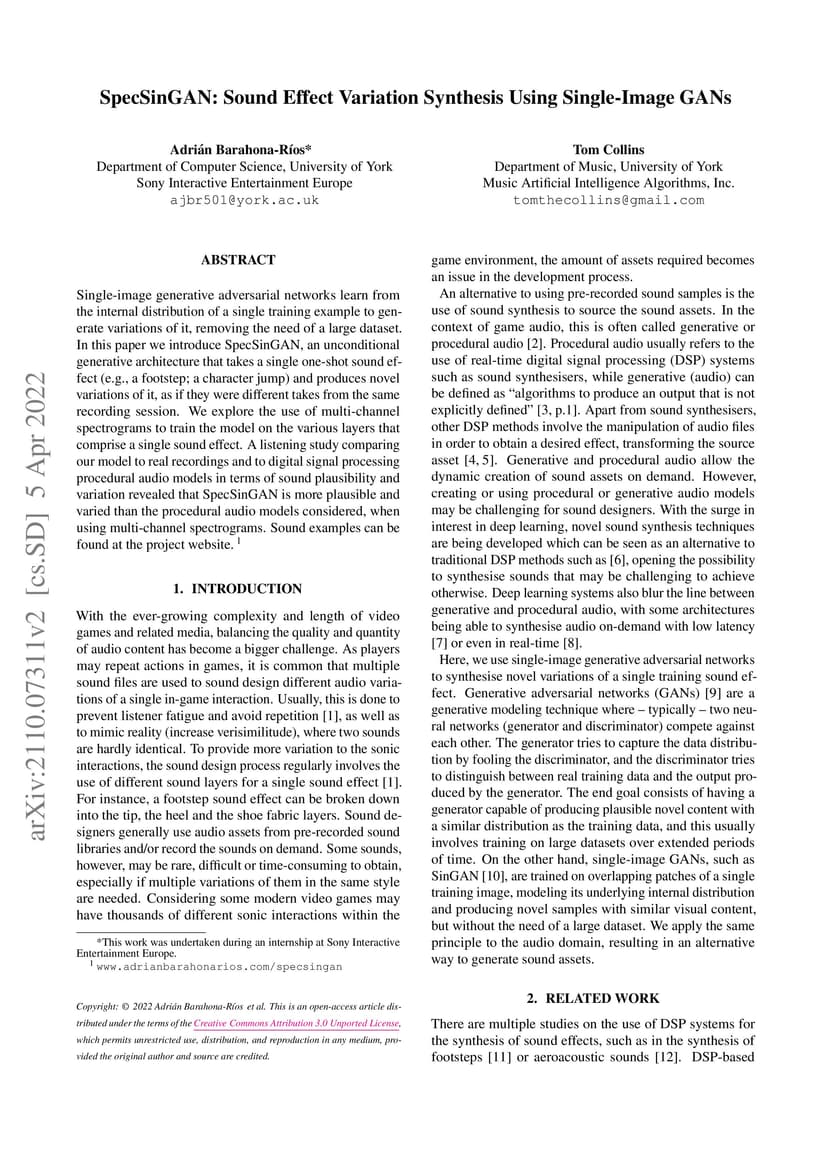 SpecSinGAN: Sound Effect Variation Synthesis Using Single-Image GANs

Adrián Barahona-Ríos*
Department of Computer Science, University of York
Sony Interactive Entertainment Europe
ajbr501@york.ac.uk

Tom Collins
Department of Music, University of York
Music Artificial Intelligence Algorithms, Inc.
tomthecollins@gmail.com

arXiv:2110.07311v2 [cs.SD] 5 Apr 2022

ABSTRACT

Single-image generative adversarial networks learn from the internal distribution of a single training example to generate variations of it, removing the need of a large dataset. In this paper we introduce SpecSinGAN, an unconditional generative architecture that takes a single one-shot sound effect (e.g., a footstep; a character jump) and produces novel variations of it, as if they were different takes from the same recording session. We explore the use of multi-channel spectrograms to train the model on the various layers that comprise a single sound effect. A listening study comparing our model to real recordings and to digital signal processing procedural audio models in terms of sound plausibility and variation revealed that SpecSinGAN is more plausible and varied than the procedural audio models considered, when using multi-channel spectrograms. Sound examples can be found at the project website. $^1$

1. INTRODUCTION

With the ever-growing complexity and length of video games and related media, balancing the quality and quantity of audio content has become a bigger challenge. As players may repeat actions in games, it is common that multiple sound files are used to sound design different audio variations of a single in-game interaction. Usually, this is done to prevent listener fatigue and avoid repetition [1], as well as to mimic reality (increase verisimilitude), where two sounds are hardly identical. To provide more variation to the sonic interactions, the sound design process regularly involves the use of different sound layers for a single sound effect [1]. For instance, a footstep sound effect can be broken down into the tip, the heel and the shoe fabric layers. Sound designers generally use audio assets from pre-recorded sound libraries and/or record the sounds on demand. Some sounds, however, may be rare, difficult or time-consuming to obtain, especially if multiple variations of them in the same style are needed. Considering some modern video games may have thousands of different sonic interactions within the

*This work was undertaken during an internship at Sony Interactive Entertainment Europe.
$^1$ www.adrianbarahonarios.com/specsingan

Copyright: © 2022 Adrián Barahona-Ríos et al. This is an open-access article distributed under the terms of the Creative Commons Attribution 3.0 Unported License, which permits unrestricted use, distribution, and reproduction in any medium, provided the original author and source are credited.

game environment, the amount of assets required becomes an issue in the development process.

An alternative to using pre-recorded sound samples is the use of sound synthesis to source the sound assets. In the context of game audio, this is often called generative or procedural audio [2]. Procedural audio usually refers to the use of real-time digital signal processing (DSP) systems such as sound synthesisers, while generative (audio) can be defined as “algorithms to produce an output that is not explicitly defined” [3, p.1]. Apart from sound synthesisers, other DSP methods involve the manipulation of audio files in order to obtain a desired effect, transforming the source asset [4, 5]. Generative and procedural audio allow the dynamic creation of sound assets on demand. However, creating or using procedural or generative audio models may be challenging for sound designers. With the surge in interest in deep learning, novel sound synthesis techniques are being developed which can be seen as an alternative to traditional DSP methods such as [6], opening the possibility to synthesise sounds that may be challenging to achieve otherwise. Deep learning systems also blur the line between generative and procedural audio, with some architectures being able to synthesise audio on-demand with low latency [7] or even in real-time [8].

Here, we use single-image generative adversarial networks to synthesise novel variations of a single training sound effect. Generative adversarial networks (GANs) [9] are a generative modeling technique where – typically – two neural networks (generator and discriminator) compete against each other. The generator tries to capture the data distribution by fooling the discriminator, and the discriminator tries to distinguish between real training data and the output produced by the generator. The end goal consists of having a generator capable of producing plausible novel content with a similar distribution as the training data, and this usually involves training on large datasets over extended periods of time. On the other hand, single-image GANs, such as SinGAN [10], are trained on overlapping patches of a single training image, modeling its underlying internal distribution and producing novel samples with similar visual content, but without the need of a large dataset. We apply the same principle to the audio domain, resulting in an alternative way to generate sound assets.

2. RELATED WORK

There are multiple studies on the use of DSP systems for the synthesis of sound effects, such as in the synthesis of footsteps [11] or aeroacoustic sounds [12]. DSP-based